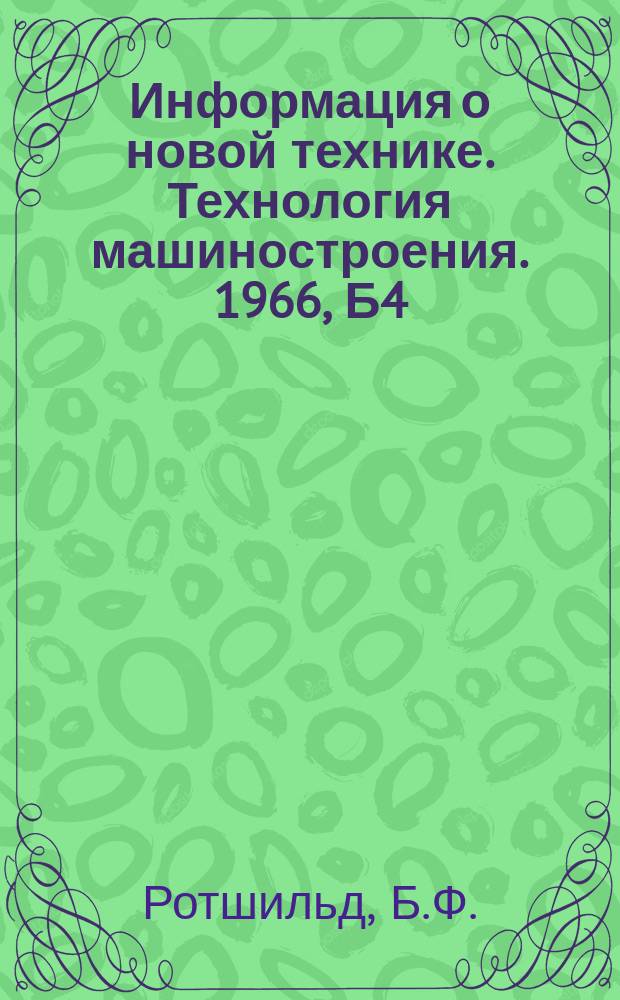 Информация о новой технике. Технология машиностроения. 1966, Б4

Ротшильд, Б.Ф.